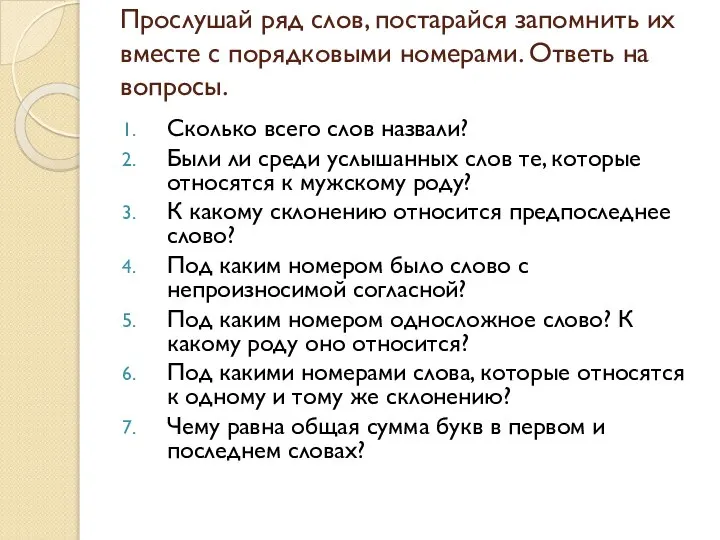 Прослушай ряд слов, постарайся запомнить их вместе с порядковыми номерами. Ответь на вопросы.

1. Сколько всего слов назвали?
2. Были ли среди услышанных слов те, которые относятся к мужскому роду?
3. К какому склонению относится предпоследнее слово?
4. Под каким номером было слово с непроизносимой согласной?
5. Под каким номером односложное слово? К какому роду оно относится?
6. Под какими номерами слова, которые относятся к одному и тому же склонению?
7. Чему равна общая сумма букв в первом и последнем словах?